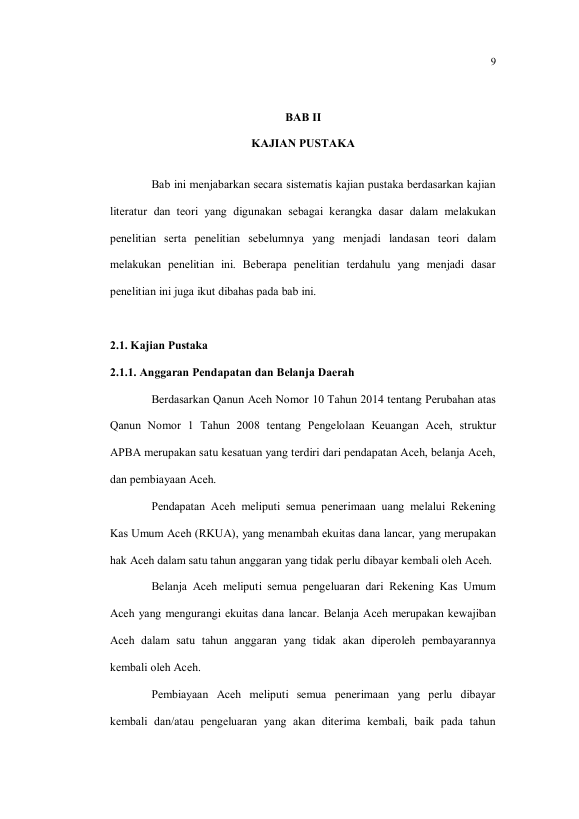 9

BAB II

KAJIAN PUSTAKA

Bab ini menjabarkan secara sistematis kajian pustaka berdasarkan kajian literatur dan teori yang digunakan sebagai kerangka dasar dalam melakukan penelitian serta penelitian sebelumnya yang menjadi landasan teori dalam melakukan penelitian ini. Beberapa penelitian terdahulu yang menjadi dasar penelitian ini juga ikut dibahas pada bab ini.

2.1. Kajian Pustaka

2.1.1. Anggaran Pendapatan dan Belanja Daerah

Berdasarkan Qanun Aceh Nomor 10 Tahun 2014 tentang Perubahan atas Qanun Nomor 1 Tahun 2008 tentang Pengelolaan Keuangan Aceh, struktur APBA merupakan satu kesatuan yang terdiri dari pendapatan Aceh, belanja Aceh, dan pembiayaan Aceh.

Pendapatan Aceh meliputi semua penerimaan uang melalui Rekening Kas Umum Aceh (RKUA), yang menambah ekuitas dana lancar, yang merupakan hak Aceh dalam satu tahun anggaran yang tidak perlu dibayar kembali oleh Aceh.

Belanja Aceh meliputi semua pengeluaran dari Rekening Kas Umum Aceh yang mengurangi ekuitas dana lancar. Belanja Aceh merupakan kewajiban Aceh dalam satu tahun anggaran yang tidak akan diperoleh pembayarannya kembali oleh Aceh.

Pembiayaan Aceh meliputi semua penerimaan yang perlu dibayar kembali dan/atau pengeluaran yang akan diterima kembali, baik pada tahun